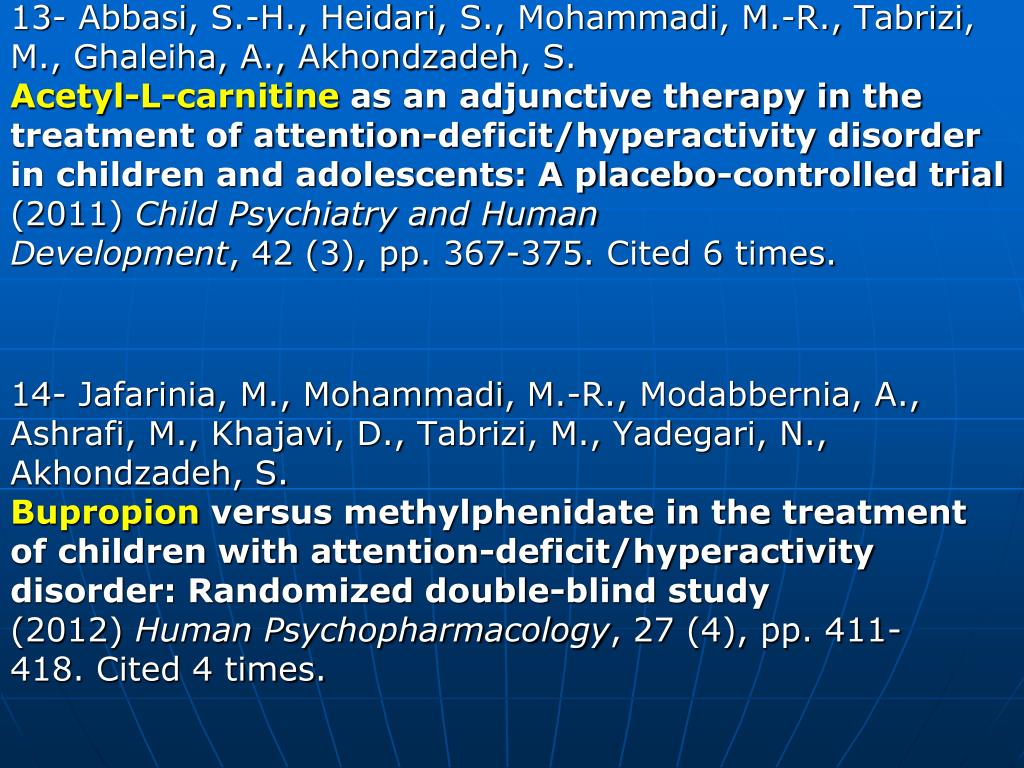 13- Abbasi, S.-H., Heidari, S., Mohammadi, M.-R., Tabrizi, M., Ghaleiha, A., Akhondzadeh, S.
Acetyl-L-carnitine as an adjunctive therapy in the treatment of attention-deficit/hyperactivity disorder in children and adolescents: A placebo-controlled trial
(2011) Child Psychiatry and Human Development, 42 (3), pp. 367-375. Cited 6 times.

14- Jafarinia, M., Mohammadi, M.-R., Modabbernia, A., Ashrafi, M., Khajavi, D., Tabrizi, M., Yadegari, N., Akhondzadeh, S.
Bupropion versus methylphenidate in the treatment of children with attention-deficit/hyperactivity disorder: Randomized double-blind study
(2012) Human Psychopharmacology, 27 (4), pp. 411-418. Cited 4 times.